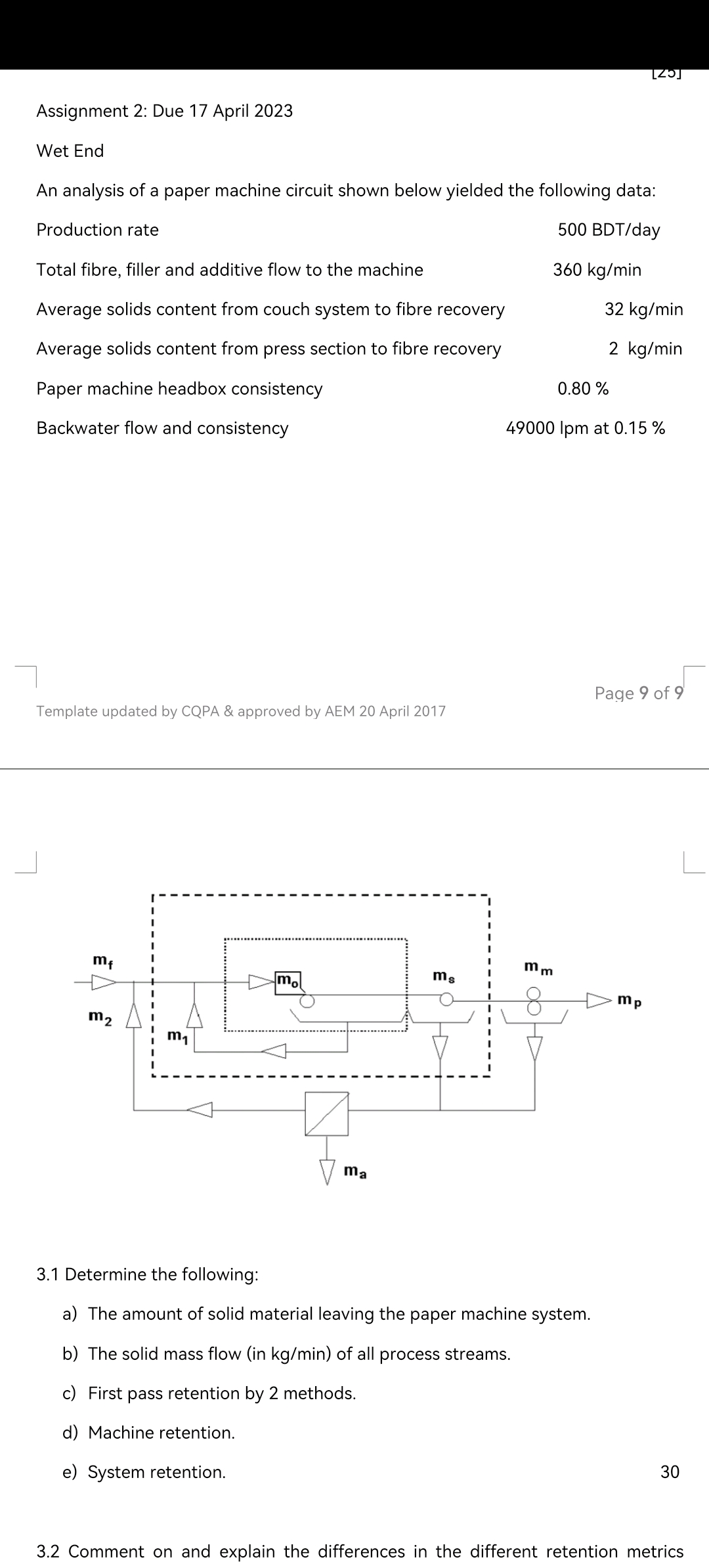 [25]

Assignment 2: Due 17 April 2023

Wet End

An analysis of a paper machine circuit shown below yielded the following data:

Production rate 500 BDT/day

Total fibre, filler and additive flow to the machine 360 kg/min

Average solids content from couch system to fibre recovery 32 kg/min

Average solids content from press section to fibre recovery 2 kg/min

Paper machine headbox consistency 0.80 %

Backwater flow and consistency 49000 lpm at 0.15 %

Page 9 of 9

Template updated by CQPA & approved by AEM 20 April 2017

$m_f$

$m_2$

$m_1$

$m_o$

$m_s$

$m_m$

$m_p$

$m_a$

3.1 Determine the following:

a) The amount of solid material leaving the paper machine system.

b) The solid mass flow (in kg/min) of all process streams.

c) First pass retention by 2 methods.

d) Machine retention.

e) System retention. 30

3.2 Comment on and explain the differences in the different retention metrics